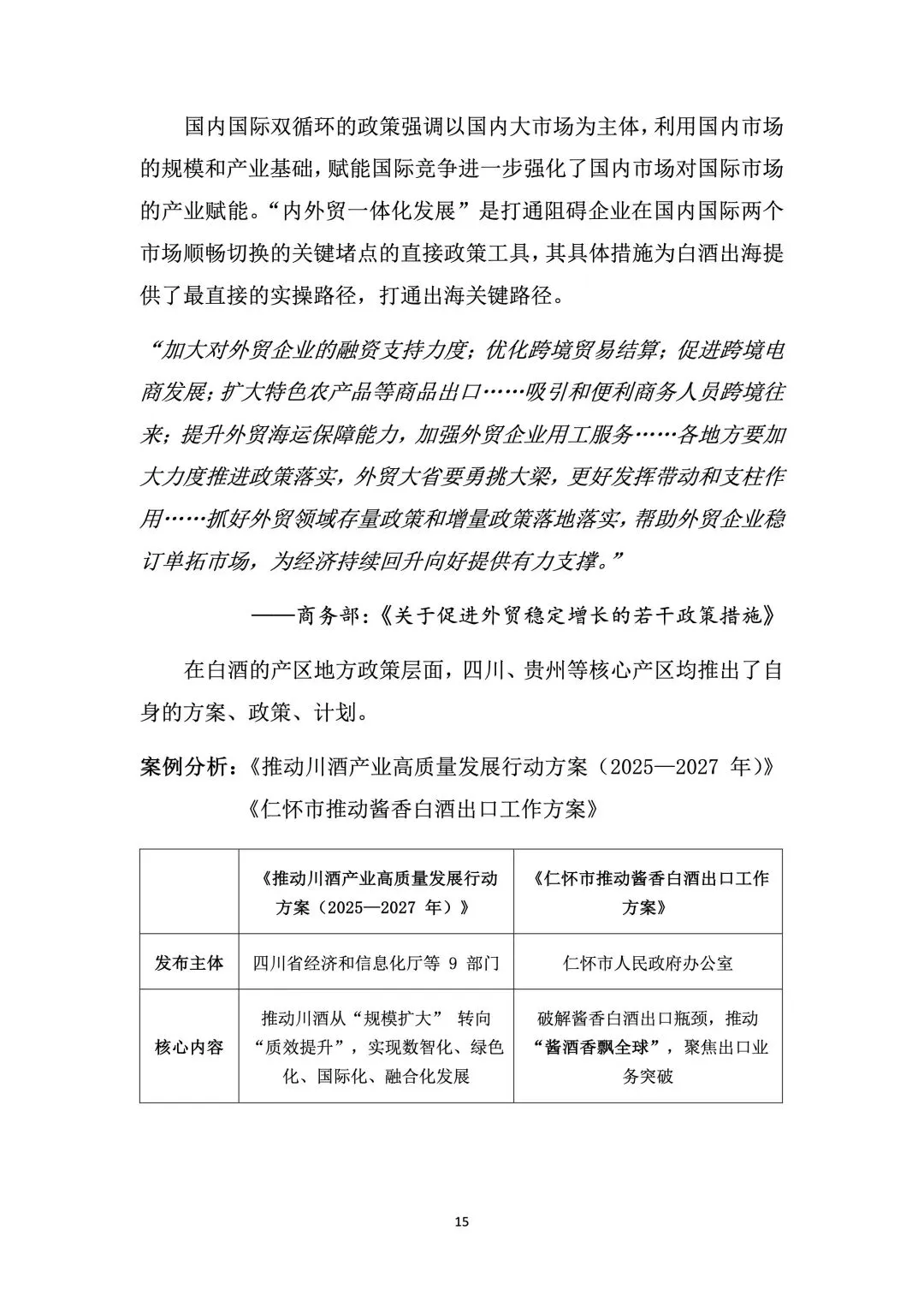 国内国际双循环的政策强调以国内大市场为主体，利用国内市场的规模和产业基础，赋能国际竞争进一步强化了国内市场对国际市场的产业赋能。“内外贸一体化发展”是打通阻碍企业在国内国际两个市场顺畅切换的关键堵点的直接政策工具，其具体措施为白酒出海提供了最直接的实操路径，打通出海关键路径。

“加大对外贸企业的融资支持力度；优化跨境贸易结算；促进跨境电商发展；扩大特色农产品等商品出口……吸引和便利商务人员跨境往来；提升外贸海运保障能力，加强外贸企业用工服务……各地方要加大力度推进政策落实，外贸大省要勇挑大梁，更好发挥带动和支柱作用……抓好外贸领域存量政策和增量政策落地落实，帮助外贸企业稳订单拓市场，为经济持续回升向好提供有力支撑。”

——商务部：《关于促进外贸稳定增长的若干政策措施》

在白酒的产区地方政策层面，四川、贵州等核心产区均推出了自身的方案、政策、计划。

案例分析：《推动川酒产业高质量发展行动方案（2025—2027 年）》

《仁怀市推动酱香白酒出口工作方案》

| | 《推动川酒产业高质量发展行动方案（2025—2027 年）》 | 《仁怀市推动酱香白酒出口工作方案》 |
|---|---|---|
| 发布主体 | 四川省经济和信息化厅等 9 部门 | 仁怀市人民政府办公室 |
| 核心内容 | 推动川酒从“规模扩大” 转向“质效提升”，实现数智化、绿色化、国际化、融合化发展 | 破解酱香白酒出口瓶颈，推动“酱酒香飘全球”，聚焦出口业务突破 |

15